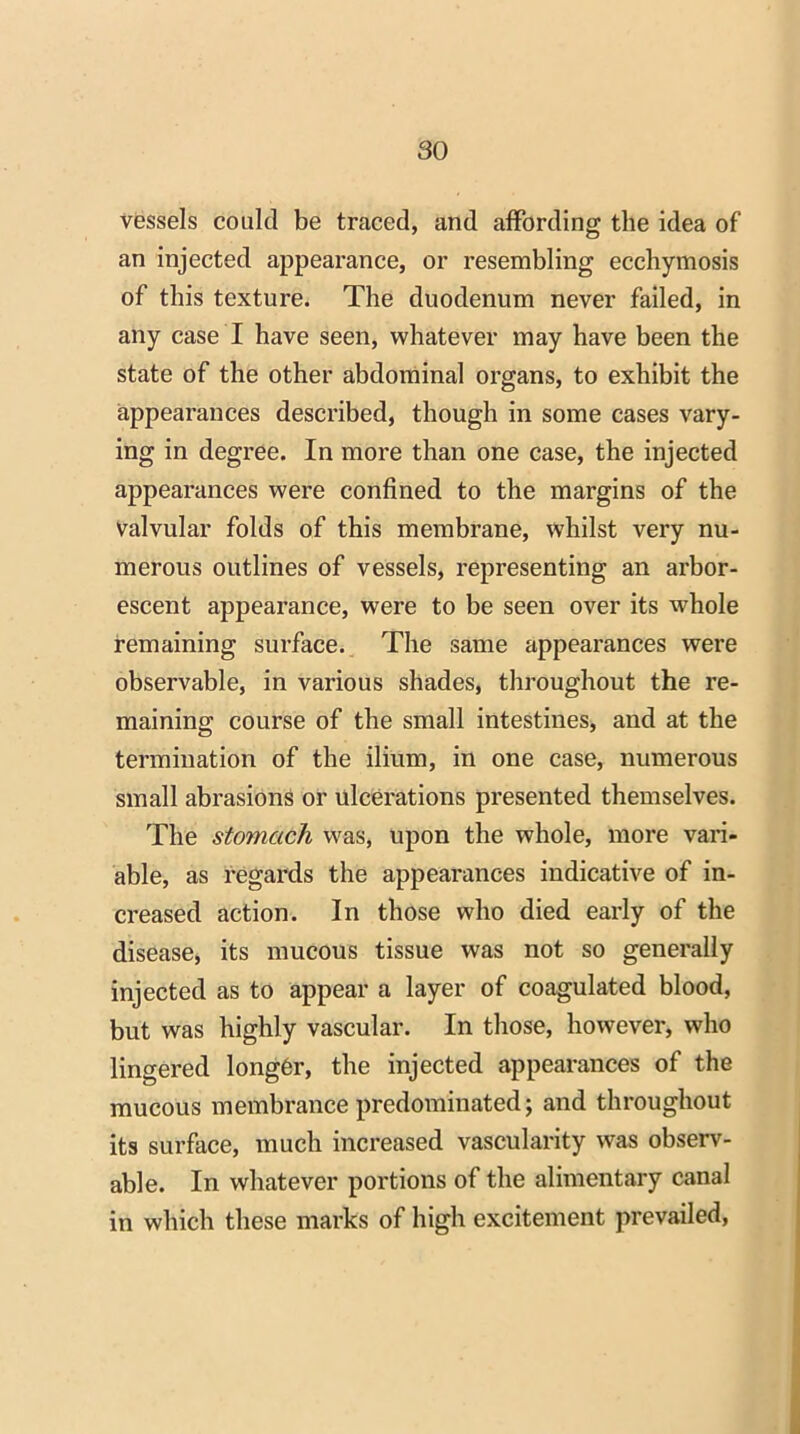 30

vessels could be traced, and affording the idea of an injected appearance, or resembling ecchymosis of this texture. The duodenum never failed, in any case I have seen, whatever may have been the state of the other abdominal organs, to exhibit the appearances described, though in some cases varying in degree. In more than one case, the injected appearances were confined to the margins of the valvular folds of this membrane, whilst very numerous outlines of vessels, representing an arborescent appearance, were to be seen over its whole remaining surface. The same appearances were observable, in various shades, throughout the remaining course of the small intestines, and at the termination of the ilium, in one case, numerous small abrasions or ulcerations presented themselves.

The stomach was, upon the whole, more variable, as regards the appearances indicative of increased action. In those who died early of the disease, its mucous tissue was not so generally injected as to appear a layer of coagulated blood, but was highly vascular. In those, however, who lingered longer, the injected appearances of the mucous membrance predominated; and throughout its surface, much increased vascularity was observable. In whatever portions of the alimentary canal in which these marks of high excitement prevailed,